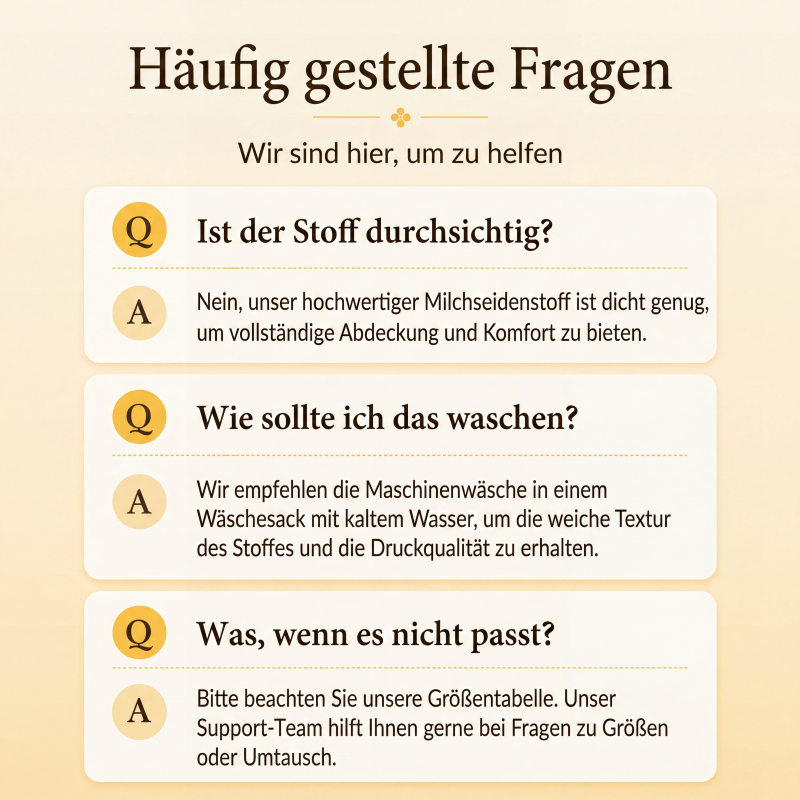 Häufig gestellte Fragen

Wir sind hier, um zu helfen

Q
Ist der Stoff durchsichtig?

A
Nein, unser hochwertiger Milchseidenstoff ist dicht genug, um vollständige Abdeckung und Komfort zu bieten.

Q
Wie sollte ich das waschen?

A
Wir empfehlen die Maschinenwäsche in einem Wäschesack mit kaltem Wasser, um die weiche Textur des Stoffes und die Druckqualität zu erhalten.

Q
Was, wenn es nicht passt?

A
Bitte beachten Sie unsere Größentabelle. Unser Support-Team hilft Ihnen gerne bei Fragen zu Größen oder Umtausch.